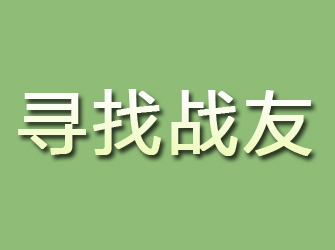 寻找战友